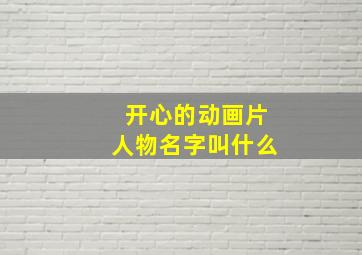 开心的动画片
人物名字叫什么